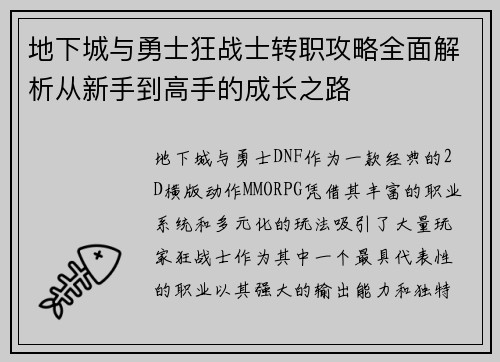 地下城与勇士狂战士转职攻略全面解析从新手到高手的成长之路

地下城与勇士DNF作为一款经典的2D横版动作MMORPG凭借其丰富的职业系统和多元化的玩法吸引了大量玩家狂战士作为其中一个最具代表性的职业以其强大的输出能力和独特